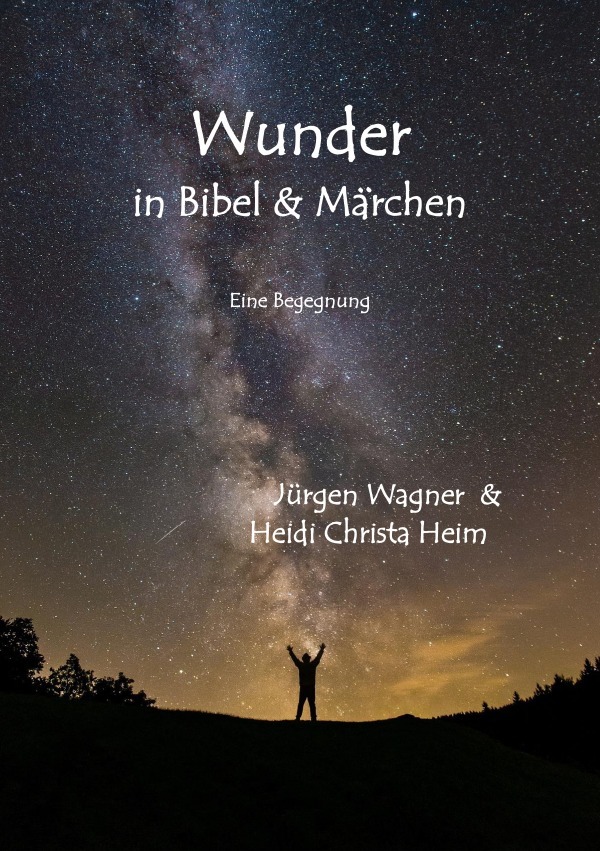 Wunder
in Bibel & Märchen

Eine Begegnung

Jürgen Wagner &
Heidi Christa Heim